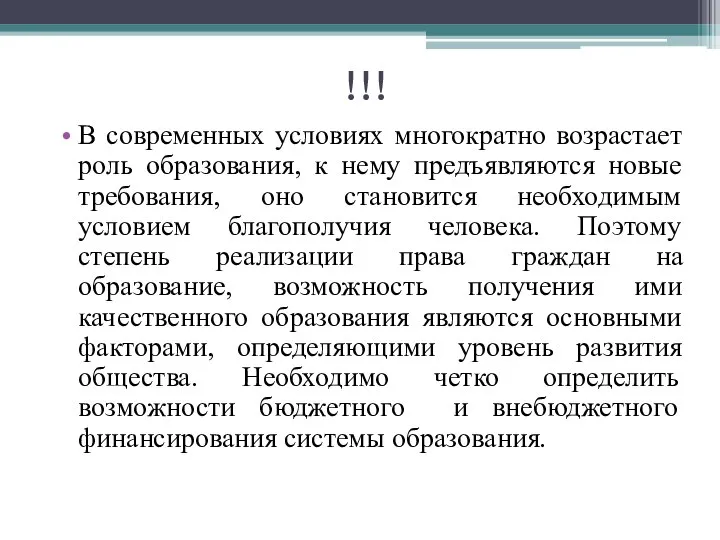 !!!

• В современных условиях многократно возрастает роль образования, к нему предъявляются новые требования, оно становится необходимым условием благополучия человека. Поэтому степень реализации права граждан на образование, возможность получения ими качественного образования являются основными факторами, определяющими уровень развития общества. Необходимо четко определить возможности бюджетного и внебюджетного финансирования системы образования.